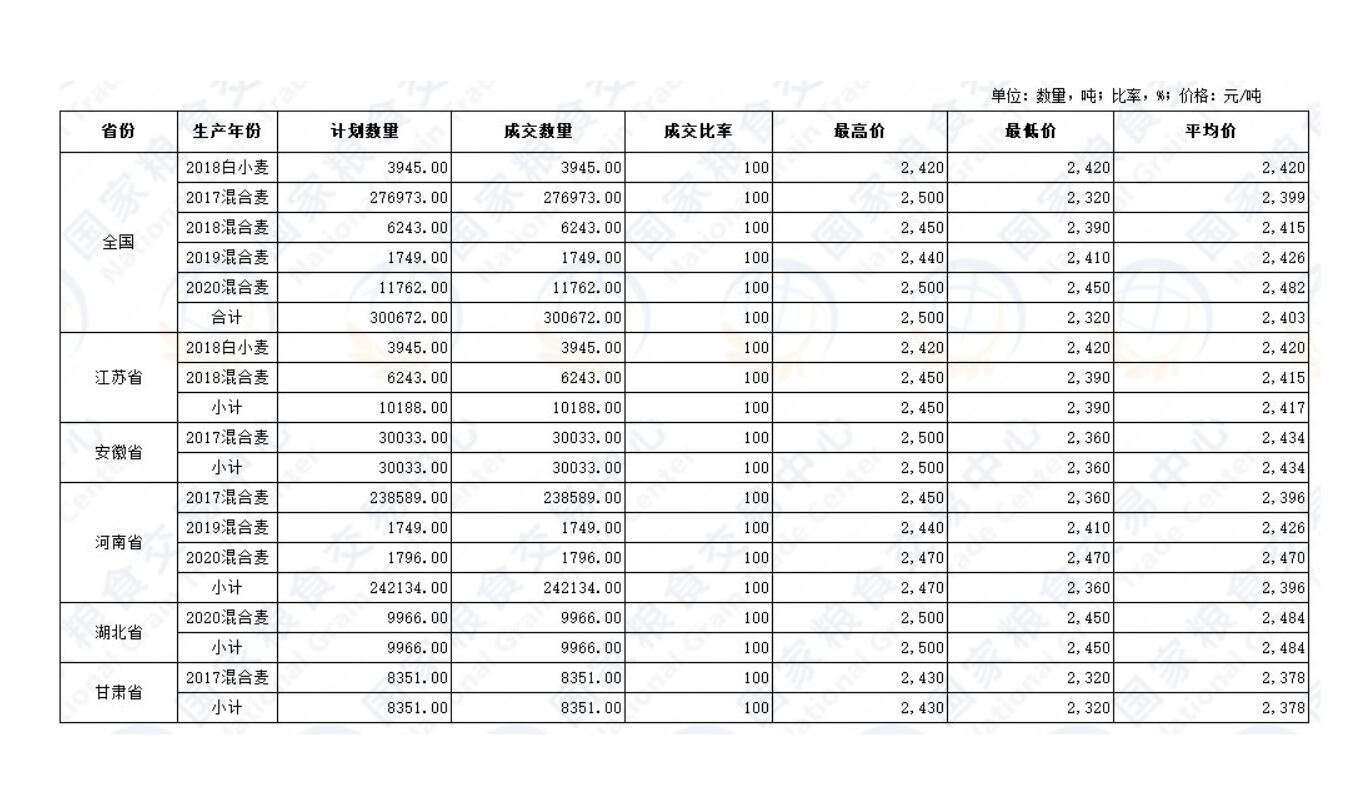 单位：数量，吨；比率，%；价格：元/吨

| 省份 | 生产年份 | 计划数量 | 成交数量 | 成交比率 | 最高价 | 最低价 | 平均价 |
|---|---|---|---|---|---|---|---|
| 全国 | 2018白小麦 | 3945.00 | 3945.00 | 100 | 2,420 | 2,420 | 2,420 |
| | 2017混合麦 | 276973.00 | 276973.00 | 100 | 2,500 | 2,320 | 2,399 |
| | 2018混合麦 | 6243.00 | 6243.00 | 100 | 2,450 | 2,390 | 2,415 |
| | 2019混合麦 | 1749.00 | 1749.00 | 100 | 2,440 | 2,410 | 2,426 |
| | 2020混合麦 | 11762.00 | 11762.00 | 100 | 2,500 | 2,450 | 2,482 |
| | 合计 | 300672.00 | 300672.00 | 100 | 2,500 | 2,320 | 2,403 |
| 江苏省 | 2018白小麦 | 3945.00 | 3945.00 | 100 | 2,420 | 2,420 | 2,420 |
| | 2018混合麦 | 6243.00 | 6243.00 | 100 | 2,450 | 2,390 | 2,415 |
| | 小计 | 10188.00 | 10188.00 | 100 | 2,450 | 2,390 | 2,417 |
| 安徽省 | 2017混合麦 | 30033.00 | 30033.00 | 100 | 2,500 | 2,360 | 2,434 |
| | 小计 | 30033.00 | 30033.00 | 100 | 2,500 | 2,360 | 2,434 |
| 河南省 | 2017混合麦 | 238589.00 | 238589.00 | 100 | 2,450 | 2,360 | 2,396 |
| | 2019混合麦 | 1749.00 | 1749.00 | 100 | 2,440 | 2,410 | 2,426 |
| | 2020混合麦 | 1796.00 | 1796.00 | 100 | 2,470 | 2,470 | 2,470 |
| | 小计 | 242134.00 | 242134.00 | 100 | 2,470 | 2,360 | 2,396 |
| 湖北省 | 2020混合麦 | 9966.00 | 9966.00 | 100 | 2,500 | 2,450 | 2,484 |
| | 小计 | 9966.00 | 9966.00 | 100 | 2,500 | 2,450 | 2,484 |
| 甘肃省 | 2017混合麦 | 8351.00 | 8351.00 | 100 | 2,430 | 2,320 | 2,378 |
| | 小计 | 8351.00 | 8351.00 | 100 | 2,430 | 2,320 | 2,378 |